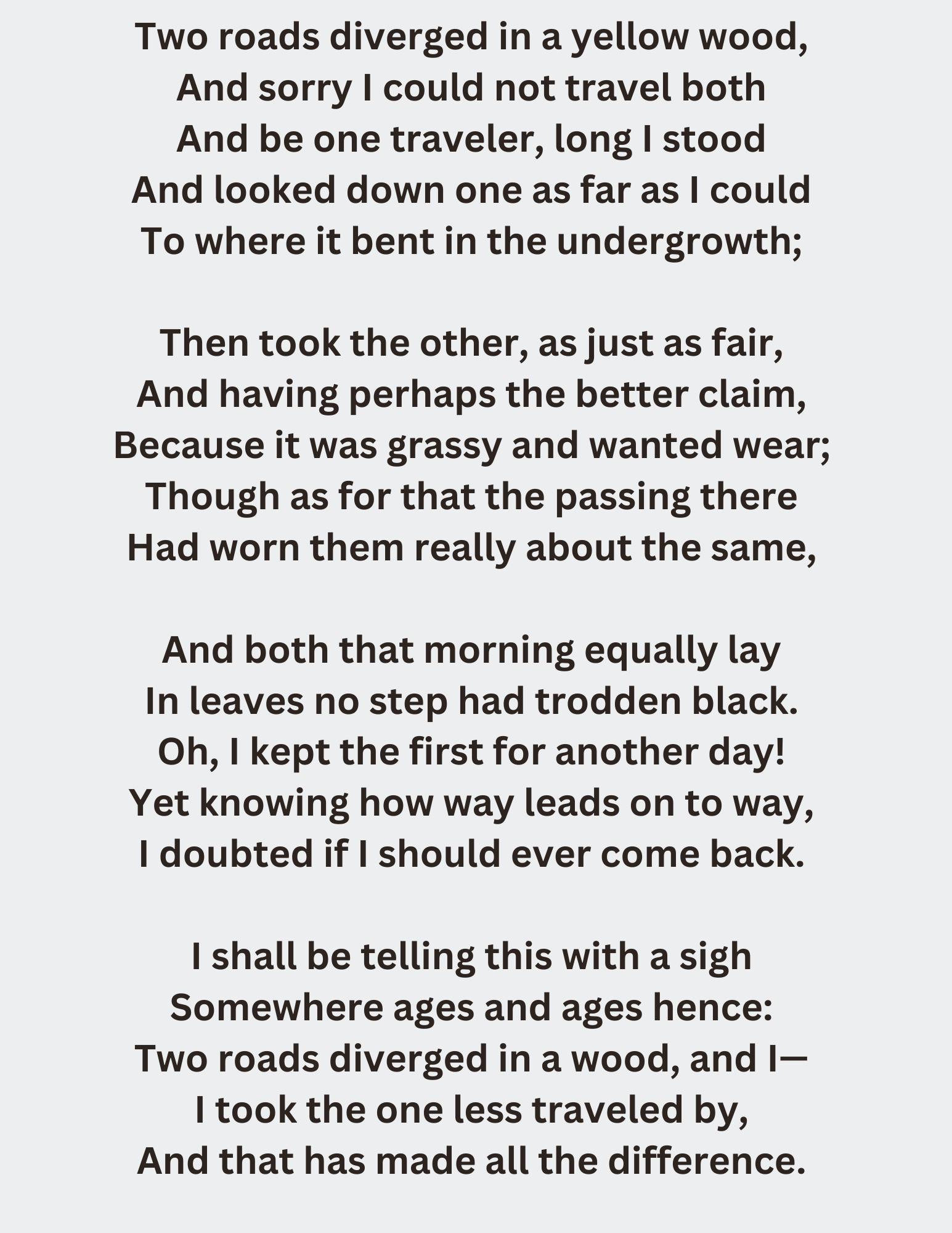 Two roads diverged in a yellow wood,
And sorry I could not travel both
And be one traveler, long I stood
And looked down one as far as I could
To where it bent in the undergrowth;

Then took the other, as just as fair,
And having perhaps the better claim,
Because it was grassy and wanted wear;
Though as for that the passing there
Had worn them really about the same,

And both that morning equally lay
In leaves no step had trodden black.
Oh, I kept the first for another day!
Yet knowing how way leads on to way,
I doubted if I should ever come back.

I shall be telling this with a sigh
Somewhere ages and ages hence:
Two roads diverged in a wood, and I—
I took the one less traveled by,
And that has made all the difference.